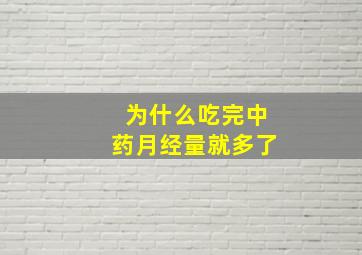 为什么吃完中药月经量就多了